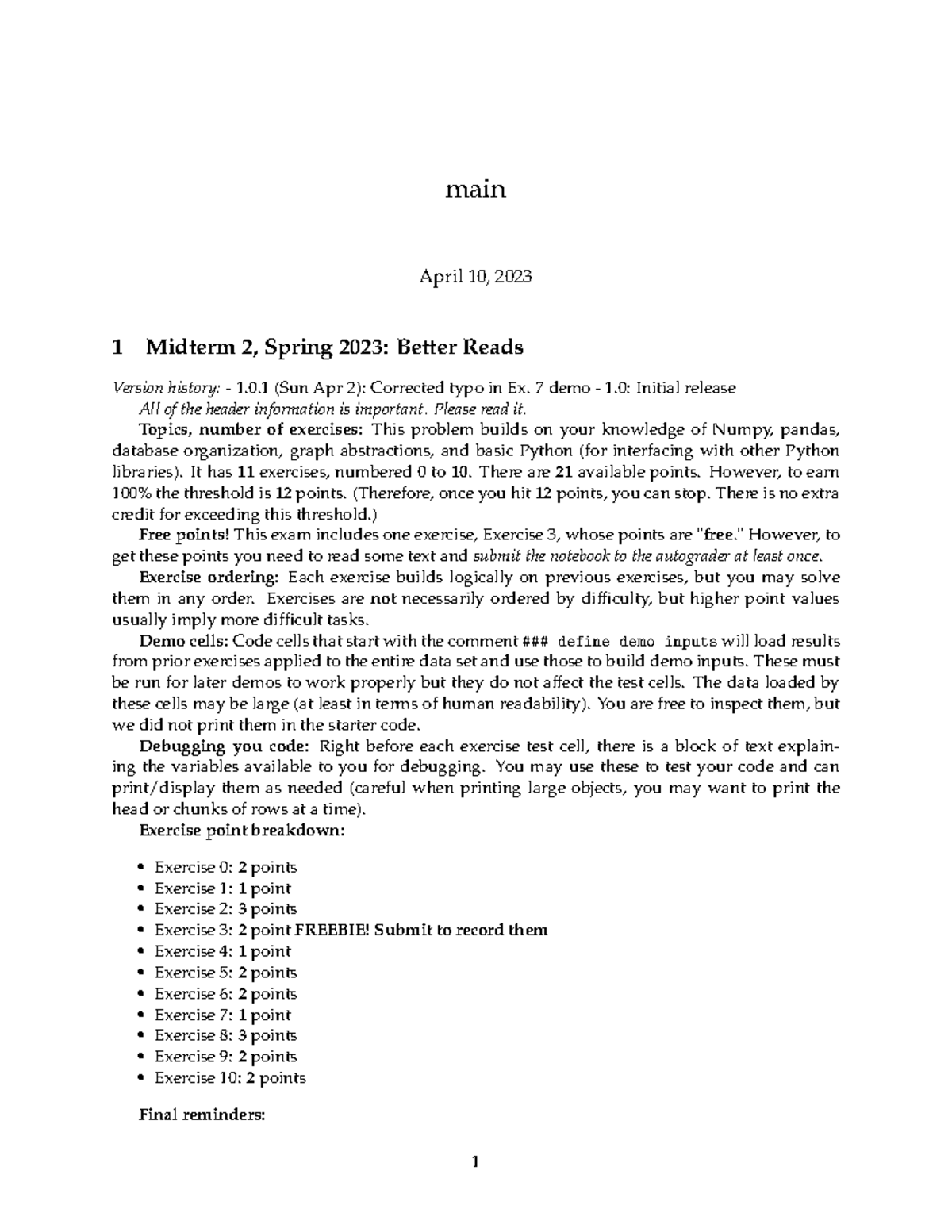 main

April 10, 2023

1 Midterm 2, Spring 2023: Better Reads

Version history: - 1.0.1 (Sun Apr 2): Corrected typo in Ex. 7 demo - 1.0: Initial release

All of the header information is important. Please read it.

Topics, number of exercises: This problem builds on your knowledge of Numpy, pandas, database organization, graph abstractions, and basic Python (for interfacing with other Python libraries). It has 11 exercises, numbered 0 to 10. There are 21 available points. However, to earn 100% the threshold is 12 points. (Therefore, once you hit 12 points, you can stop. There is no extra credit for exceeding this threshold.)

Free points! This exam includes one exercise, Exercise 3, whose points are "free." However, to get these points you need to read some text and submit the notebook to the autograder at least once.

Exercise ordering: Each exercise builds logically on previous exercises, but you may solve them in any order. Exercises are not necessarily ordered by difficulty, but higher point values usually imply more difficult tasks.

Demo cells: Code cells that start with the comment ### define demo inputs will load results from prior exercises applied to the entire data set and use those to build demo inputs. These must be run for later demos to work properly but they do not affect the test cells. The data loaded by these cells may be large (at least in terms of human readability). You are free to inspect them, but we did not print them in the starter code.

Debugging you code: Right before each exercise test cell, there is a block of text explaining the variables available to you for debugging. You may use these to test your code and can print/display them as needed (careful when printing large objects, you may want to print the head or chunks of rows at a time).

Exercise point breakdown:

• Exercise 0: 2 points
• Exercise 1: 1 point
• Exercise 2: 3 points
• Exercise 3: 2 point FREEBIE! Submit to record them
• Exercise 4: 1 point
• Exercise 5: 2 points
• Exercise 6: 2 points
• Exercise 7: 1 point
• Exercise 8: 3 points
• Exercise 9: 2 points
• Exercise 10: 2 points

Final reminders:

1